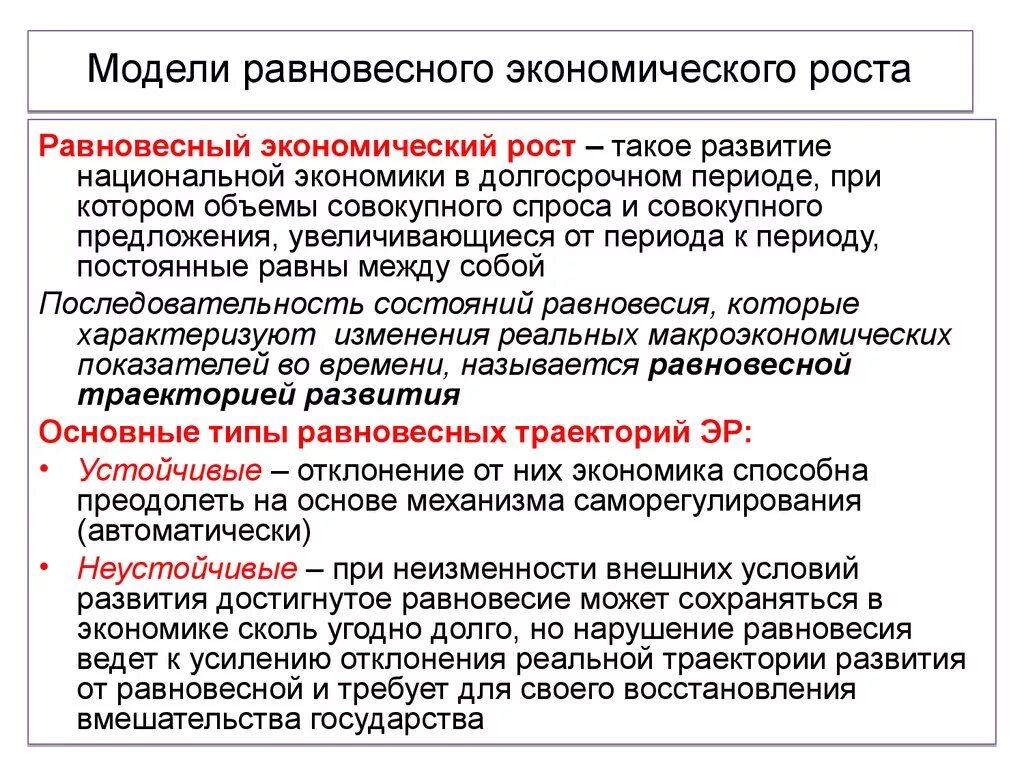 Модели равновесного экономического роста

Равновесный экономический рост – такое развитие национальной экономики в долгосрочном периоде, при котором объемы совокупного спроса и совокупного предложения, увеличивающиеся от периода к периоду, постоянные равны между собой

Последовательность состояний равновесия, которые характеризуют изменения реальных макроэкономических показателей во времени, называется равновесной траекторией развития

Основные типы равновесных траекторий ЭР:

• Устойчивые – отклонение от них экономика способна преодолеть на основе механизма саморегулирования (автоматически)

• Неустойчивые – при неизменности внешних условий развития достигнутое равновесие может сохраняться в экономике сколь угодно долго, но нарушение равновесия ведет к усилению отклонения реальной траектории развития от равновесной и требует для своего восстановления вмешательства государства